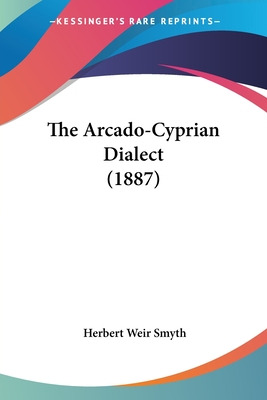 —KESSINGER'S RARE REPRINTS—

The Arcado-Cyprian Dialect (1887)

Herbert Weir Smyth